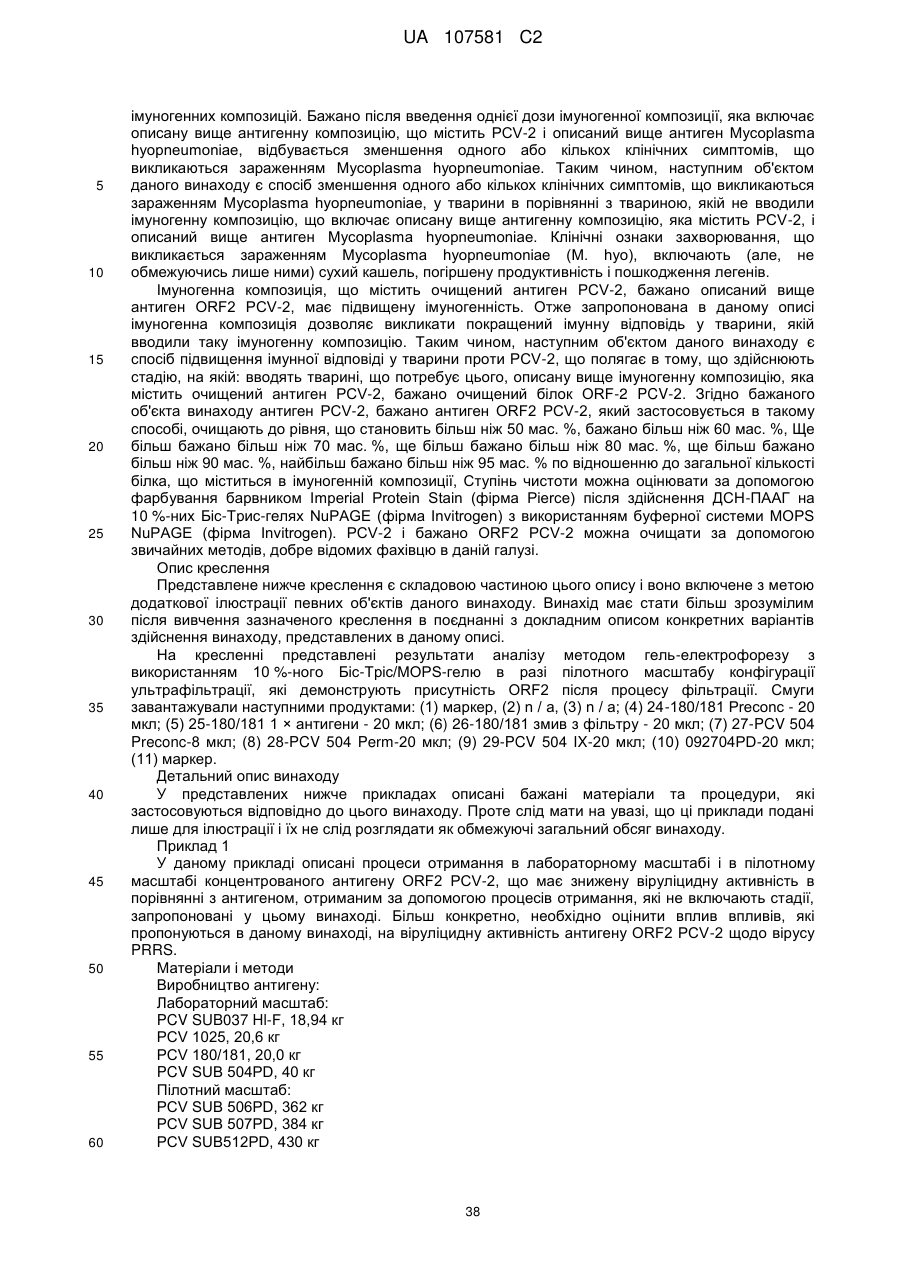 UA 107581 C2

імуногенних композицій. Бажано після введення однієї дози імуногенної композиції, яка включає описану вище антигенну композицію, що містить PCV-2 і описаний вище антиген Mycoplasma hyopneumoniae, відбувається зменшення одного або кількох клінічних симптомів, що викликаються зараженням Mycoplasma hyopneumoniae. Таким чином, наступним об'єктом даного винаходу є спосіб зменшення одного або кількох клінічних симптомів, що викликаються зараженням Mycoplasma hyopneumoniae, у тварини в порівнянні з твариною, якій не вводили імуногенну композицію, що включає описану вище антигенну композицію, яка містить PCV-2, і описаний вище антиген Mycoplasma hyopneumoniae. Клінічні ознаки захворювання, що викликається зараженням Mycoplasma hyopneumoniae (M. hyo), включають (але, не обмежуючись лише ними) сухий кашель, погіршену продуктивність і пошкодження легенів.

Імуногенна композиція, що містить очищений антиген PCV-2, бажано описаний вище антиген ORF2 PCV-2, має підвищену імуногенність. Отже запропонована в даному описі імуногенна композиція дозволяє викликати покращений імунну відповідь у тварини, якій вводили таку імуногенну композицію. Таким чином, наступним об'єктом даного винаходу є спосіб підвищення імунної відповіді у тварини проти PCV-2, що полягає в тому, що здійснюють стадію, на якій: вводять тварині, що потребує цього, описану вище імуногенну композицію, яка містить очищений антиген PCV-2, бажано очищений білок ORF-2 PCV-2. Згідно бажаного об'єкта винаходу антиген PCV-2, бажано антиген ORF2 PCV-2, який застосовується в такому способі, очищають до рівня, що становить більш ніж 50 мас. %, бажано більш ніж 60 мас. %, Ще більш бажано більш ніж 70 мас. %, ще більш бажано більш ніж 80 мас. %, ще більш бажано більш ніж 90 мас. %, найбільш бажано більш ніж 95 мас. % по відношенню до загальної кількості білка, що міститься в імуногенній композиції, Ступінь чистоти можна оцінювати за допомогою фарбування барвником Imperial Protein Stain (фірма Pierce) після здійснення ДСН-ПААГ на 10 %-них Біс-Трис-гелях NuPAGE (фірма Invitrogen) з використанням буферної системи MOPS NuPAGE (фірма Invitrogen). PCV-2 і бажано ORF2 PCV-2 можна очищати за допомогою звичайних методів, добре відомих фахівцю в даній галузі.

Опис креслення

Представлене нижче креслення є складовою частиною цього опису і воно включене з метою додаткової ілюстрації певних об'єктів даного винаходу. Винахід має стати більш зрозумілим після вивчення зазначеного креслення в поєднанні з докладним описом конкретних варіантів здійснення винаходу, представлених в даному описі.

На кресленні представлені результати аналізу методом гель-електрофорезу з використанням 10 %-ного Біс-Тріс/MOPS-гелю в разі пілотного масштабу конфігурації ультрафільтрації, які демонструють присутність ORF2 після процесу фільтрації. Смуги завантажували наступними продуктами: (1) маркер, (2) n / a, (3) n / a; (4) 24-180/181 Preconc - 20 мкл; (5) 25-180/181 1 × антигени - 20 мкл; (6) 26-180/181 змив з фільтру - 20 мкл; (7) 27-PCV 504 Preconc-8 мкл; (8) 28-PCV 504 Perm-20 мкл; (9) 29-PCV 504 IX-20 мкл; (10) 092704PD-20 мкл; (11) маркер.

Детальний опис винаходу

У представлених нижче прикладах описані бажані матеріали та процедури, які застосовуються відповідно до цього винаходу. Проте слід мати на увазі, що ці приклади подані лише для ілюстрації і їх не слід розглядати як обмежуючі загальний обсяг винаходу.

Приклад 1

У даному прикладі описані процеси отримання в лабораторному масштабі і в пілотному масштабі концентрованого антигену ORF2 PCV-2, що має знижену віруліцидну активність в порівнянні з антигеном, отриманим за допомогою процесів отримання, які не включають стадії, запропоновані у цьому винаході. Більш конкретно, необхідно оцінити вплив впливів, які пропонуються в даному винаході, на віруліцидну активність антигену ORF2 PCV-2 щодо вірусу PRRS.

Матеріали і методи
Виробництво антигену:
Лабораторний масштаб:
PCV SUB037 HI-F, 18,94 кг
PCV 1025, 20,6 кг
PCV 180/181, 20,0 кг
PCV SUB 504PD, 40 кг
Пілотний масштаб:
PCV SUB 506PD, 362 кг
PCV SUB 507PD, 384 кг
PCV SUB512PD, 430 кг

5
10
15
20
25
30
35
40
45
50
55
60

38